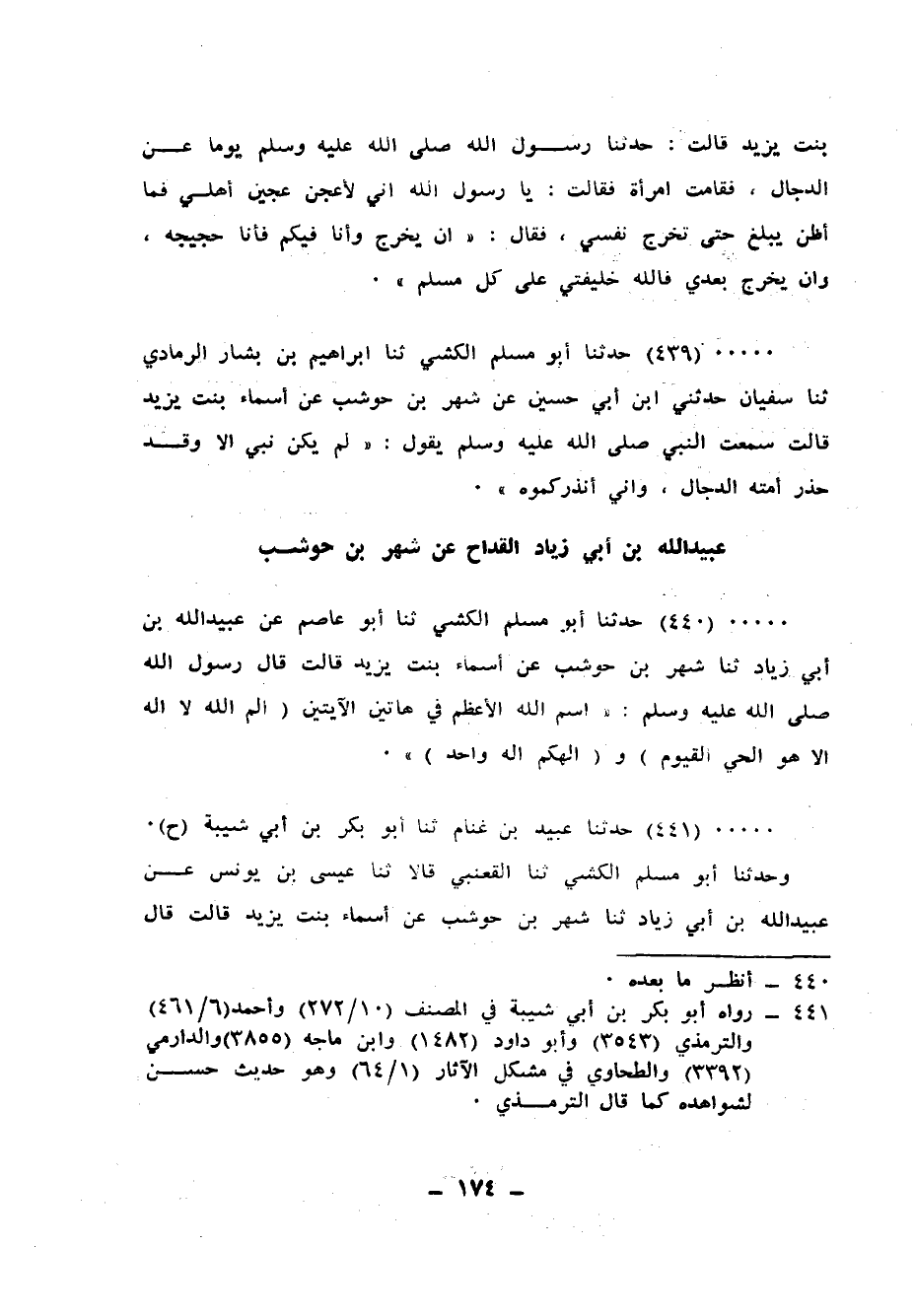 بنت يزيد قالت : حدثنا رسول الله صلى الله عليه وسلم يوما عن الدجال ، فقامت امرأة فقالت : يا رسول الله اني لأعجن عجين أهلي فما أظن يبلغ حتى تخرج نفسي ، فقال : « ان يخرج وأنا فيكم فأنا حجيجه ، وان يخرج بعدي فالله خليفتي على كل مسلم » ٠

٠٠٠٠٠ (٤٣٩) حدثنا أبو مسلم الكشي ثنا ابراهيم بن بشار الرمادي ثنا سفيان حدثني ابن أبي حسين عن شهر بن حوشب عن أسماء بنت يزيد قالت سمعت النبي صلى الله عليه وسلم يقول : « لم يكن نبي الا وقد حذر أمته الدجال ، واني أنذركموه » ٠

عبيدالله بن أبي زياد القداح عن شهر بن حوشب

٠٠٠٠٠ (٤٤٠) حدثنا أبو مسلم الكشي ثنا أبو عاصم عن عبيدالله بن أبي زياد ثنا شهر بن حوشب عن أسماء بنت يزيد قالت قال رسول الله صلى الله عليه وسلم : « اسم الله الأعظم في هاتين الآيتين ( الم الله لا اله الا هو الحي القيوم ) و ( الهكم اله واحد ) » ٠

٠٠٠٠٠ (٤٤١) حدثنا عبيد بن غنام ثنا أبو بكر بن أبي شيبة (ح)٠
وحدثنا أبو مسلم الكشي ثنا القعنبي قالا ثنا عيسى بن يونس عن عبيدالله بن أبي زياد ثنا شهر بن حوشب عن أسماء بنت يزيد قالت قال

٤٤٠ ـ أنظر ما بعده ٠
٤٤١ ـ رواه أبو بكر بن أبي شيبة في المصنف (٢٧٢/١٠) وأحمد(٤٦١/٦) والترمذي (٣٥٤٣) وأبو داود (١٤٨٢) وابن ماجه (٣٨٥٥)والدارمي (٣٣٩٢) والطحاوي في مشكل الآثار (٦٤/١) وهو حديث حسن لشواهده كما قال الترمذي ٠

ـ ١٧٤ ـ